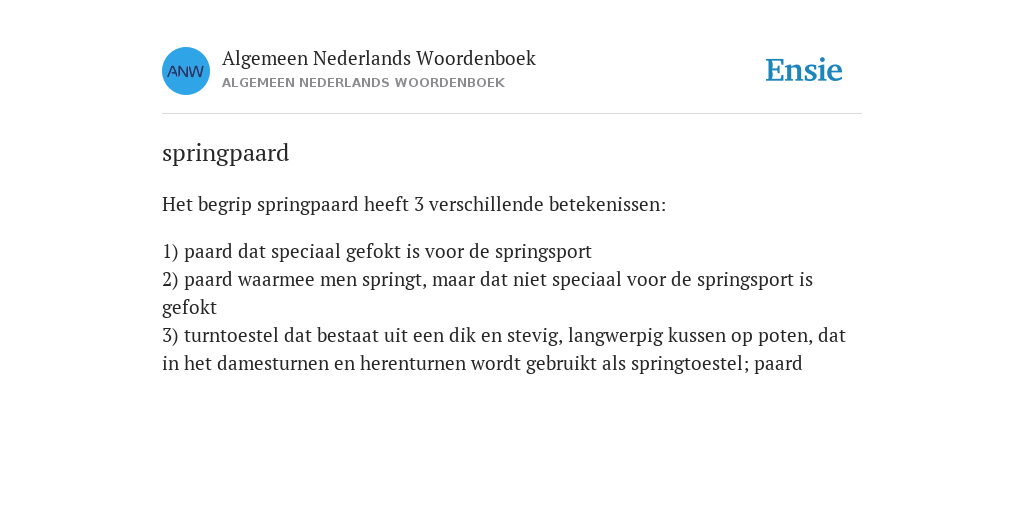 ANW

Algemeen Nederlands Woordenboek
ALGEMEEN NEDERLANDS WOORDENBOEK

Ensie

springpaard

Het begrip springpaard heeft 3 verschillende betekenissen:

1) paard dat speciaal gefokt is voor de springsport
2) paard waarmee men springt, maar dat niet speciaal voor de springsport is gefokt
3) turntoestel dat bestaat uit een dik en stevig, langwerpig kussen op poten, dat in het damesturnen en herenturnen wordt gebruikt als springtoestel; paard